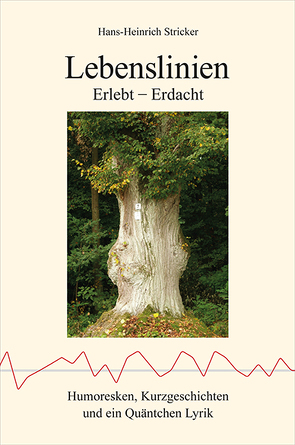 Hans-Heinrich Stricker

Lebenslinien
Erlebt – Erdacht

Humoresken, Kurzgeschichten
und ein Quäntchen Lyrik